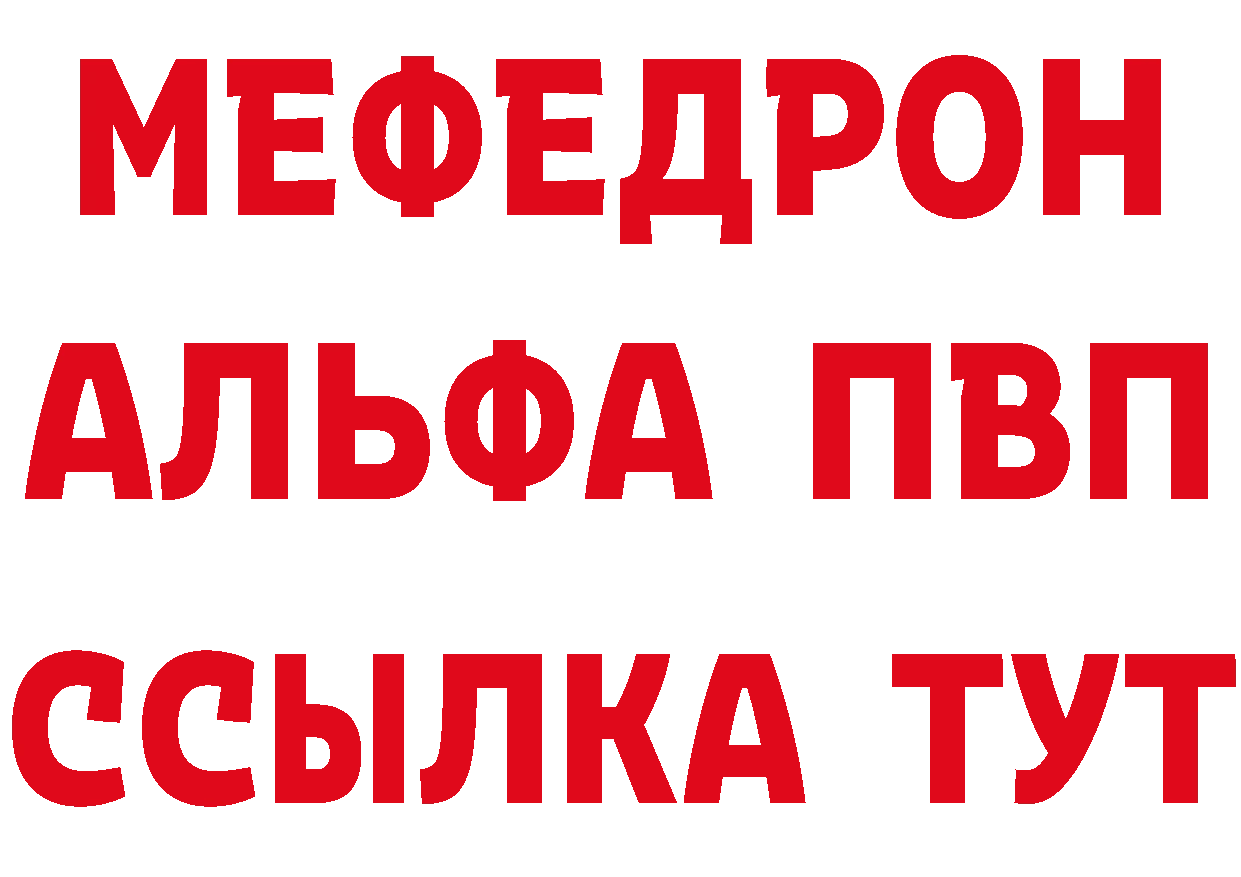 МЕФЕДРОН
АЛЬФА ПВП
ССЫЛКА ТУТ